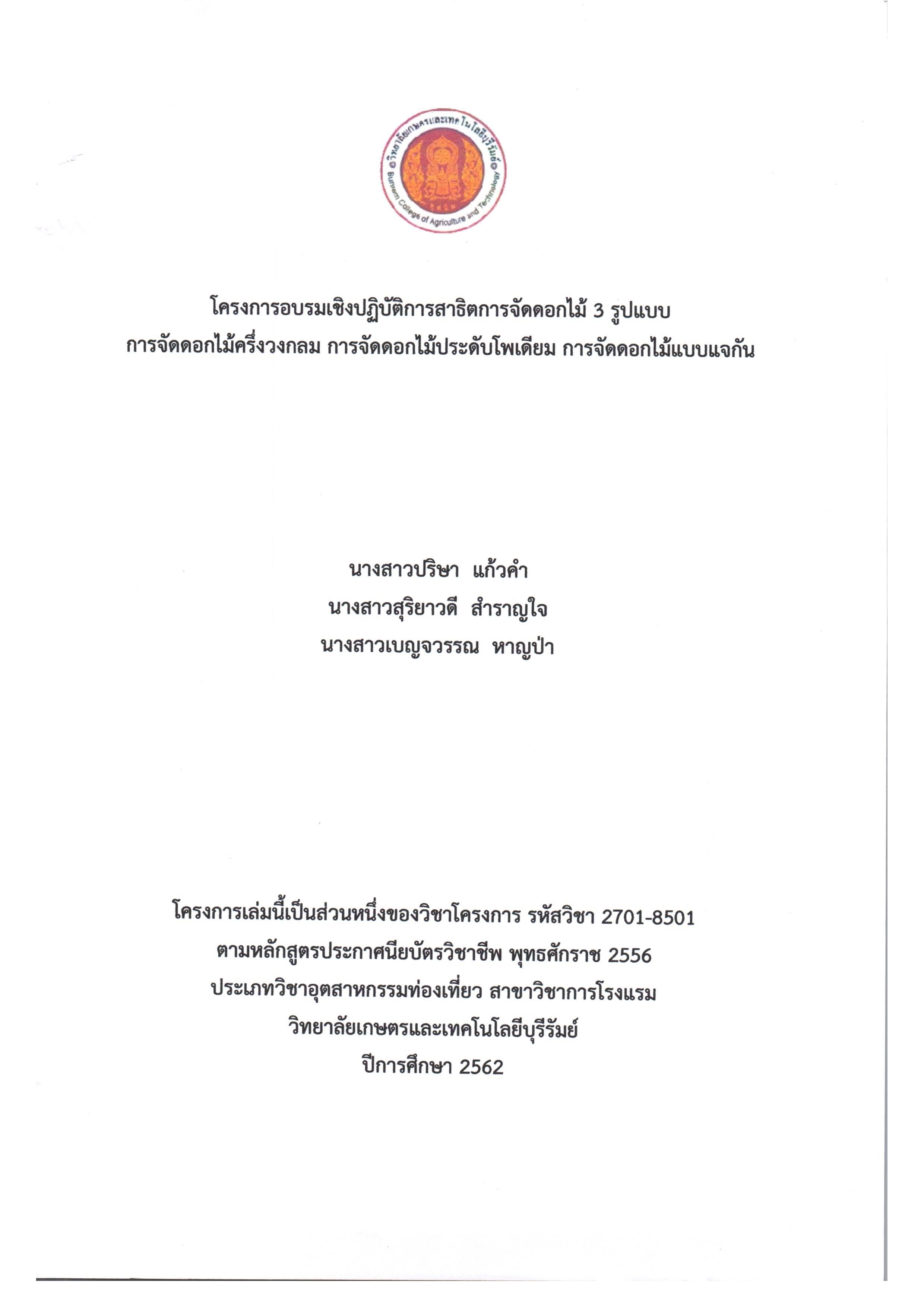 วิทยาลัยเกษตรและเทคโนโลยีบุรีรัมย์
Buriram College of Agriculture and Technology

โครงการอบรมเชิงปฏิบัติการสาธิตการจัดดอกไม้ 3 รูปแบบ
การจัดดอกไม้ครึ่งวงกลม การจัดดอกไม้ประดับโพเดียม การจัดดอกไม้แบบแจกัน

นางสาวปริษา แก้วคำ
นางสาวสุริยาวดี สำราญใจ
นางสาวเบญจวรรณ หาญป่า

โครงการเล่มนี้เป็นส่วนหนึ่งของวิชาโครงการ รหัสวิชา 2701-8501
ตามหลักสูตรประกาศนียบัตรวิชาชีพ พุทธศักราช 2556
ประเภทวิชาอุตสาหกรรมท่องเที่ยว สาขาวิชาการโรงแรม
วิทยาลัยเกษตรและเทคโนโลยีบุรีรัมย์
ปีการศึกษา 2562